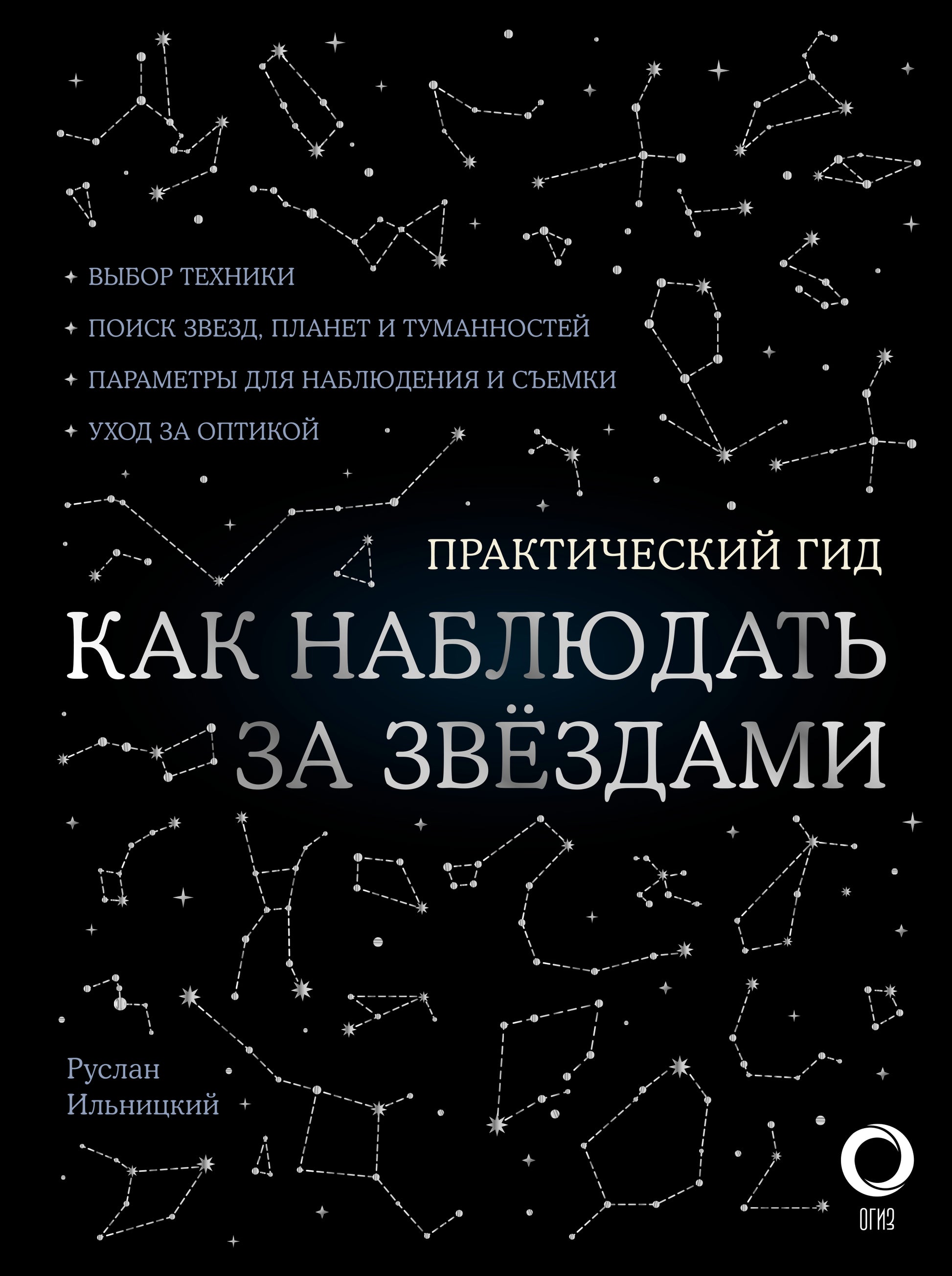 ВЫБОР ТЕХНИКИ

ПОИСК ЗВЕЗД, ПЛАНЕТ И ТУМАННОСТЕЙ

ПАРАМЕТРЫ ДЛЯ НАБЛЮДЕНИЯ И СЪЕМКИ

УХОД ЗА ОПТИКОЙ

ПРАКТИЧЕСКИЙ ГИД

КАК НАБЛЮДАТЬ ЗА ЗВЁЗДАМИ

Руслан Ильницкий

ОГИЗ